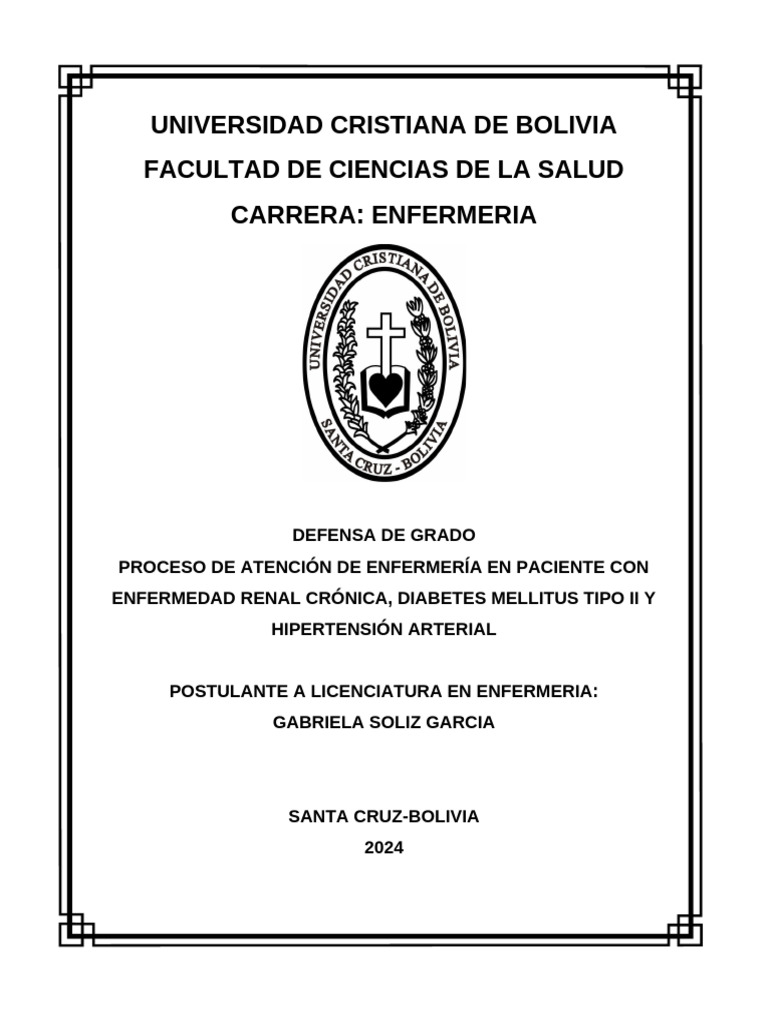 UNIVERSIDAD CRISTIANA DE BOLIVIA
FACULTAD DE CIENCIAS DE LA SALUD
CARRERA: ENFERMERIA

UNIVERSIDAD CRISTIANA DE BOLIVIA
SANTA CRUZ - BOLIVIA

DEFENSA DE GRADO
PROCESO DE ATENCIÓN DE ENFERMERÍA EN PACIENTE CON ENFERMEDAD RENAL CRÓNICA, DIABETES MELLITUS TIPO II Y HIPERTENSIÓN ARTERIAL

POSTULANTE A LICENCIATURA EN ENFERMERIA:
GABRIELA SOLIZ GARCIA

SANTA CRUZ-BOLIVIA
2024